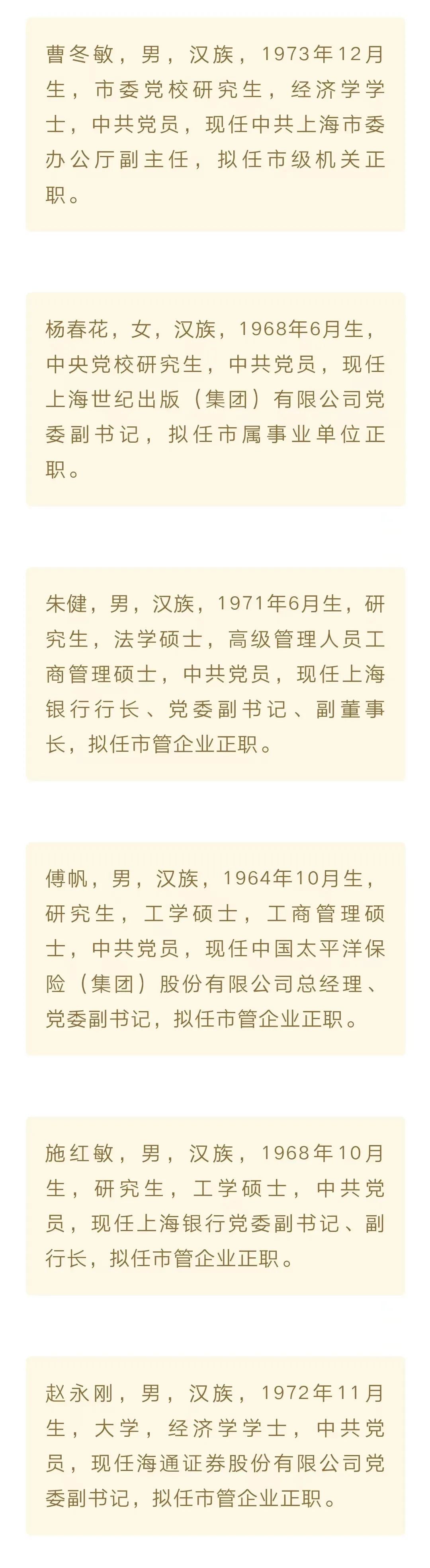 曹冬敏，男，汉族，1973年12月生，市委党校研究生，经济学学士，中共党员，现任中共上海市委办公厅副主任，拟任市级机关正职。

杨春花，女，汉族，1968年6月生，中央党校研究生，中共党员，现任上海世纪出版（集团）有限公司党委副书记，拟任市属事业单位正职。

朱健，男，汉族，1971年6月生，研究生，法学硕士，高级管理人员工商管理硕士，中共党员，现任上海银行行长、党委副书记、副董事长，拟任市管企业正职。

傅帆，男，汉族，1964年10月生，研究生，工学硕士，工商管理硕士，中共党员，现任中国太平洋保险（集团）股份有限公司总经理、党委副书记，拟任市管企业正职。

施红敏，男，汉族，1968年10月生，研究生，工学硕士，中共党员，现任上海银行党委副书记、副行长，拟任市管企业正职。

赵永刚，男，汉族，1972年11月生，大学，经济学学士，中共党员，现任海通证券股份有限公司党委副书记，拟任市管企业正职。